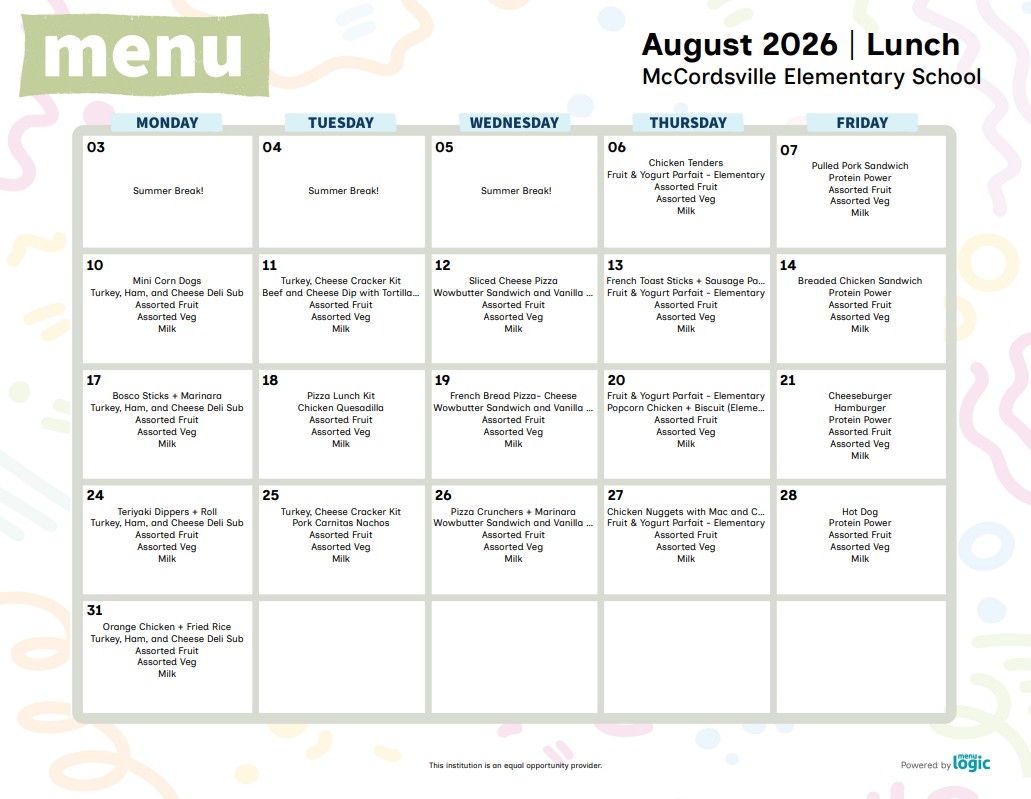 menu

August 2026 | Lunch
McCordsville Elementary School

| MONDAY | TUESDAY | WEDNESDAY | THURSDAY | FRIDAY |
|---|---|---|---|---|
| 03 Summer Break! | 04 Summer Break! | 05 Summer Break! | 06 Chicken Tenders Fruit & Yogurt Parfait - Elementary Assorted Fruit Assorted Veg Milk | 07 Pulled Pork Sandwich Protein Power Assorted Fruit Assorted Veg Milk |
| 10 Mini Corn Dogs Turkey, Ham, and Cheese Deli Sub Assorted Fruit Assorted Veg Milk | 11 Turkey, Cheese Cracker Kit Beef and Cheese Dip with Tortilla... Assorted Fruit Assorted Veg Milk | 12 Sliced Cheese Pizza Wowbutter Sandwich and Vanilla ... Assorted Fruit Assorted Veg Milk | 13 French Toast Sticks + Sausage Pa... Fruit & Yogurt Parfait - Elementary Assorted Fruit Assorted Veg Milk | 14 Breaded Chicken Sandwich Protein Power Assorted Fruit Assorted Veg Milk |
| 17 Bosco Sticks + Marinara Turkey, Ham, and Cheese Deli Sub Assorted Fruit Assorted Veg Milk | 18 Pizza Lunch Kit Chicken Quesadilla Assorted Fruit Assorted Veg Milk | 19 French Bread Pizza- Cheese Wowbutter Sandwich and Vanilla ... Assorted Fruit Assorted Veg Milk | 20 Fruit & Yogurt Parfait - Elementary Popcorn Chicken + Biscuit (Eleme... Assorted Fruit Assorted Veg Milk | 21 Cheeseburger Hamburger Protein Power Assorted Fruit Assorted Veg Milk |
| 24 Teriyaki Dippers + Roll Turkey, Ham, and Cheese Deli Sub Assorted Fruit Assorted Veg Milk | 25 Turkey, Cheese Cracker Kit Pork Carnitas Nachos Assorted Fruit Assorted Veg Milk | 26 Pizza Crunchers + Marinara Wowbutter Sandwich and Vanilla ... Assorted Fruit Assorted Veg Milk | 27 Chicken Nuggets with Mac and C... Fruit & Yogurt Parfait - Elementary Assorted Fruit Assorted Veg Milk | 28 Hot Dog Protein Power Assorted Fruit Assorted Veg Milk |
| 31 Orange Chicken + Fried Rice Turkey, Ham, and Cheese Deli Sub Assorted Fruit Assorted Veg Milk | | | | |

This institution is an equal opportunity provider.

Powered by menu logic